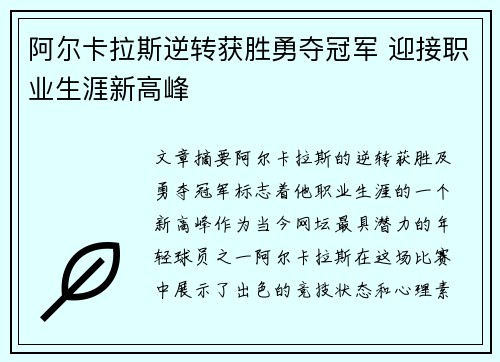 阿尔卡拉斯逆转获胜勇夺冠军 迎接职业生涯新高峰

文章摘要阿尔卡拉斯的逆转获胜及勇夺冠军标志着他职业生涯的一个新高峰作为当今网坛最具潜力的年轻球员之一阿尔卡拉斯在这场比赛中展示了出色的竞技状态和心理素